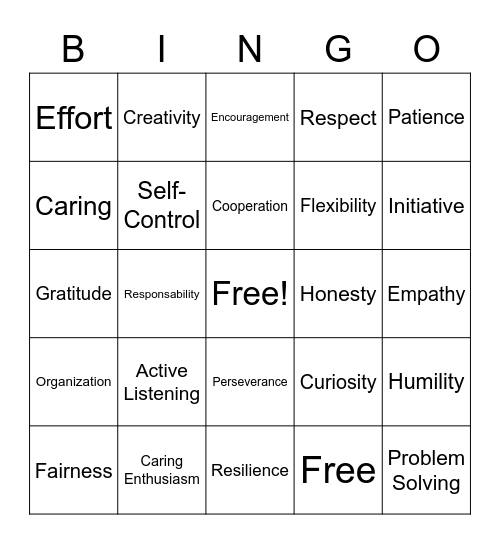 | B | I | N | G | O |
|---|---|---|---|---|
| Effort | Creativity | Encouragement | Respect | Patience |
| Caring | Self-Control | Cooperation | Flexibility | Initiative |
| Gratitude | Responsability | Free! | Honesty | Empathy |
| Organization | Active Listening | Perseverance | Curiosity | Humility |
| Fairness | Caring Enthusiasm | Resilience | Free | Problem Solving |